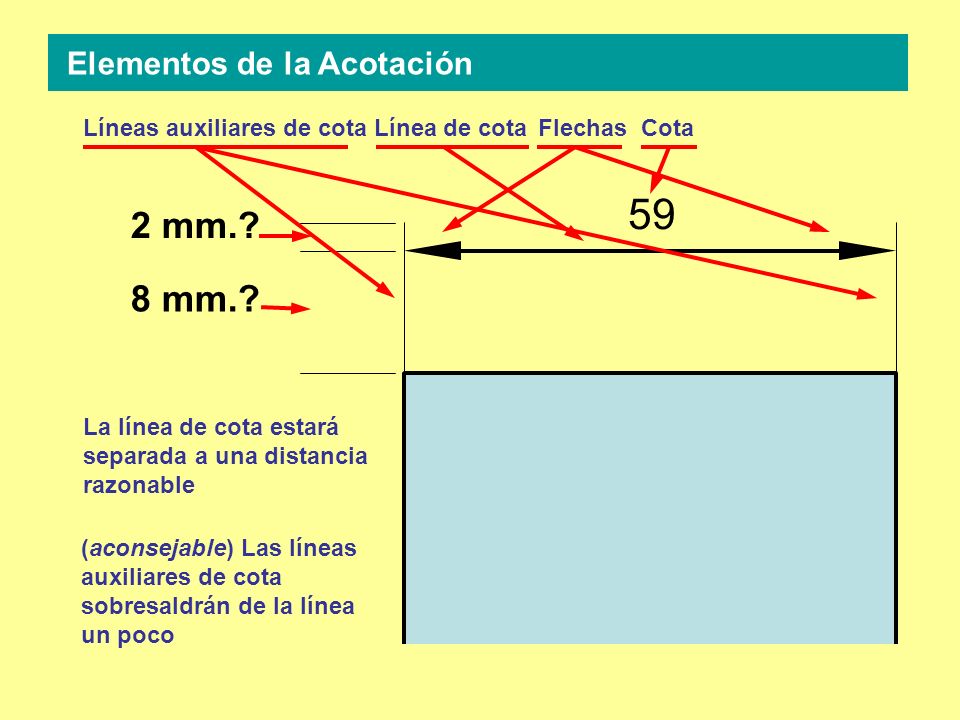 Elementos de la Acotación

Líneas auxiliares de cota Línea de cota Flechas Cota

59

2 mm.?

8 mm.?

La línea de cota estará separada a una distancia razonable

(aconsejable) Las líneas auxiliares de cota sobresaldrán de la línea un poco